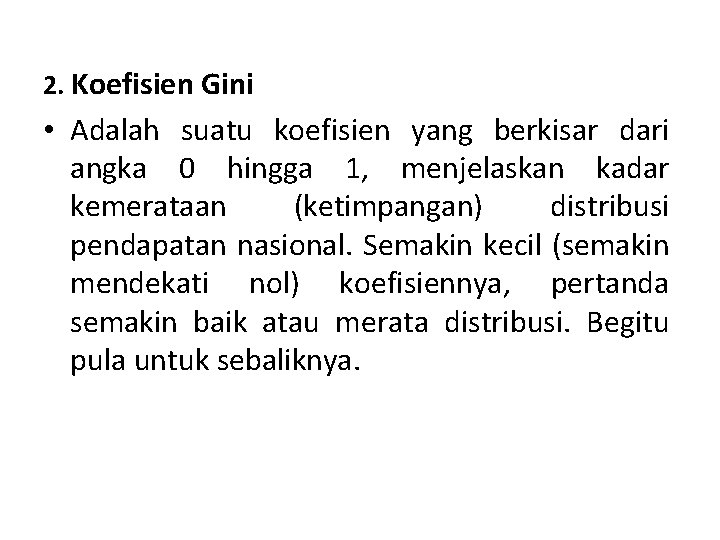 2. Koefisien Gini

• Adalah suatu koefisien yang berkisar dari angka 0 hingga 1, menjelaskan kadar kemerataan (ketimpangan) distribusi pendapatan nasional. Semakin kecil (semakin mendekati nol) koefisiennya, pertanda semakin baik atau merata distribusi. Begitu pula untuk sebaliknya.